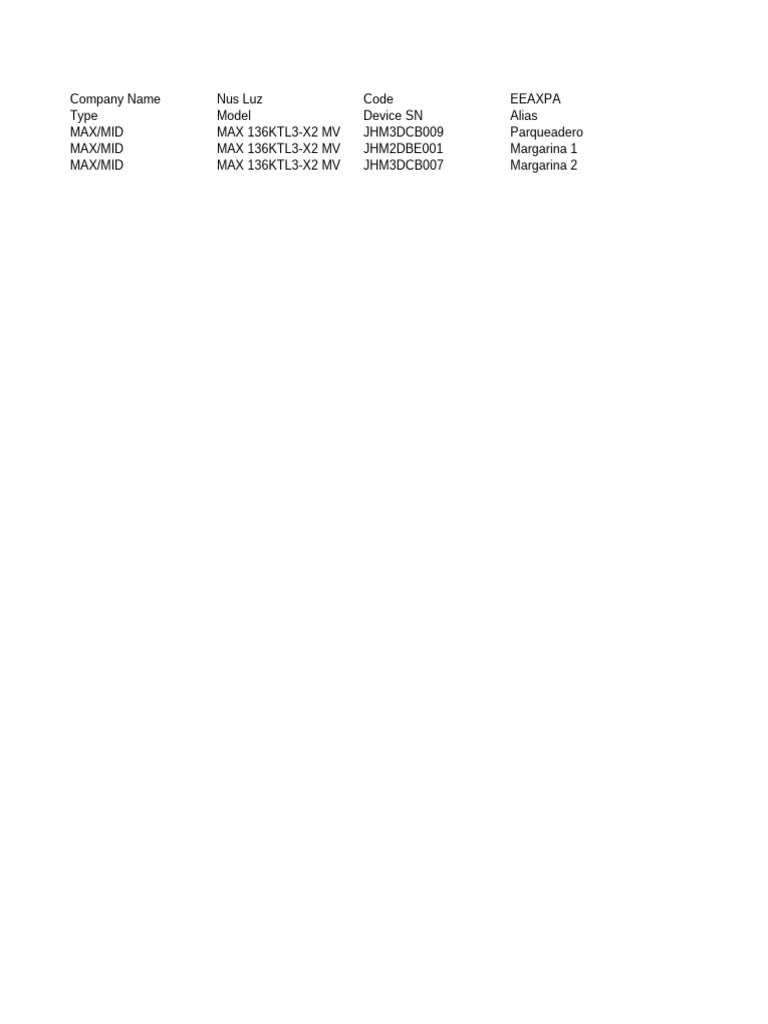 | Company Name | Nus Luz | Code | EEAXPA |
|---|---|---|---|
| Type | Model | Device SN | Alias |
| MAX/MID | MAX 136KTL3-X2 MV | JHM3DCB009 | Parqueadero |
| MAX/MID | MAX 136KTL3-X2 MV | JHM2DBE001 | Margarina 1 |
| MAX/MID | MAX 136KTL3-X2 MV | JHM3DCB007 | Margarina 2 |